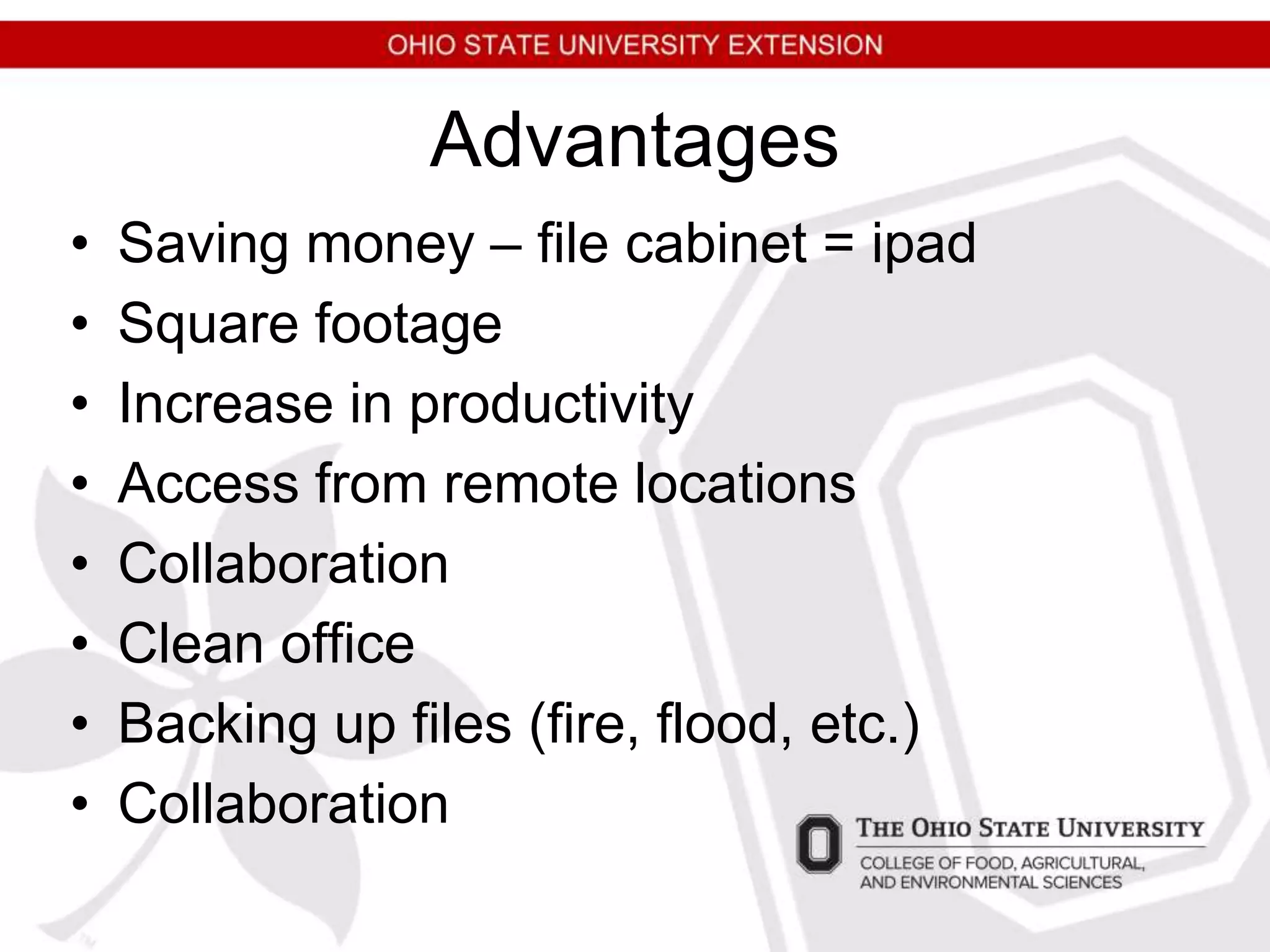 OHIO STATE UNIVERSITY EXTENSION

Advantages

• Saving money – file cabinet = ipad
• Square footage
• Increase in productivity
• Access from remote locations
• Collaboration
• Clean office
• Backing up files (fire, flood, etc.)
• Collaboration

THE OHIO STATE UNIVERSITY
COLLEGE OF FOOD, AGRICULTURAL, AND ENVIRONMENTAL SCIENCES